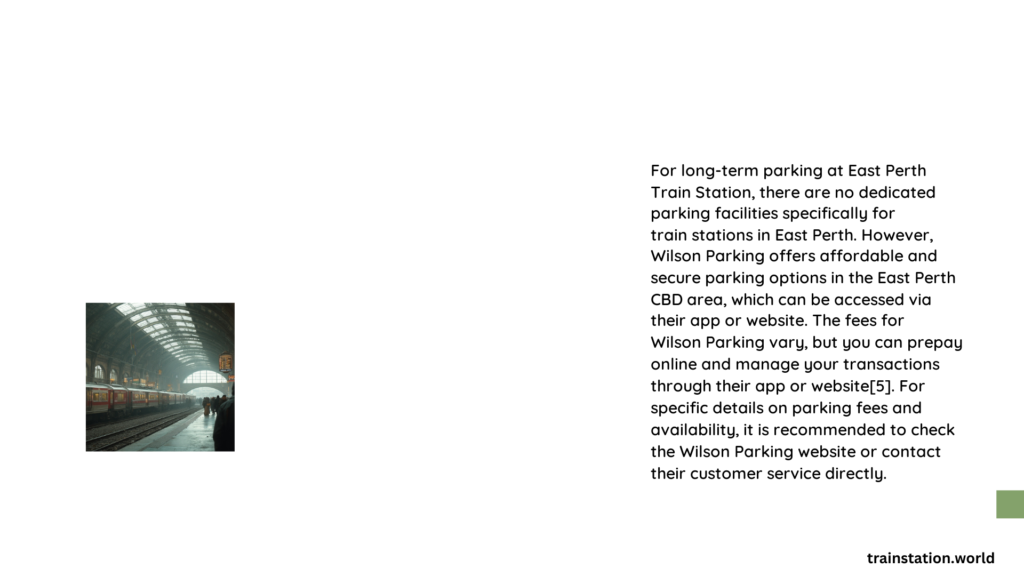 For long-term parking at East Perth Train Station, there are no dedicated parking facilities specifically for train stations in East Perth. However, Wilson Parking offers affordable and secure parking options in the East Perth CBD area, which can be accessed via their app or website. The fees for Wilson Parking vary, but you can prepay online and manage your transactions through their app or website[5]. For specific details on parking fees and availability, it is recommended to check the Wilson Parking website or contact their customer service directly.

trainstation.world